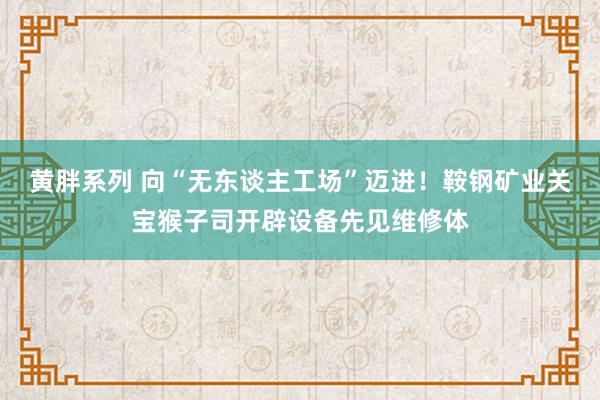 黄胖系列 向“无东谈主工场”迈进！鞍钢矿业关宝猴子司开辟设备先见维修体